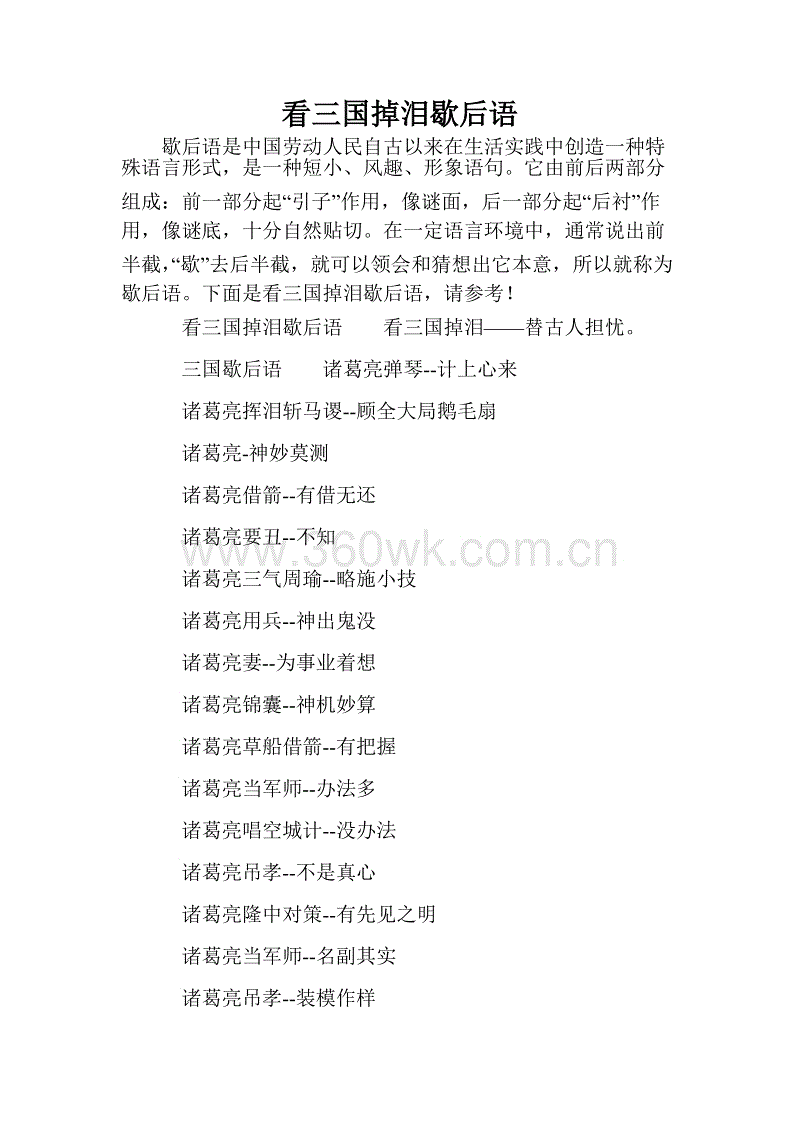 看三国掉泪歇后语

歇后语是中国劳动人民自古以来在生活实践中创造一种特殊语言形式，是一种短小、风趣、形象语句。它由前后两部分组成：前一部分起“引子”作用，像谜面，后一部分起“后衬”作用，像谜底，十分自然贴切。在一定语言环境中，通常说出前半截，“歇”去后半截，就可以领会和猜想出它本意，所以就称为歇后语。下面是看三国掉泪歇后语，请参考！

看三国掉泪歇后语　　看三国掉泪——替古人担忧。

三国歇后语　　诸葛亮弹琴--计上心来

诸葛亮挥泪斩马谡--顾全大局鹅毛扇

诸葛亮-神妙莫测

诸葛亮借箭--有借无还

诸葛亮要丑--不知

www.360wk.com.cn

诸葛亮三气周瑜--略施小技

诸葛亮用兵--神出鬼没

诸葛亮妻--为事业着想

诸葛亮锦囊--神机妙算

诸葛亮草船借箭--有把握

诸葛亮当军师--办法多

诸葛亮唱空城计--没办法

诸葛亮吊孝--不是真心

诸葛亮隆中对策--有先见之明

诸葛亮当军师--名副其实

诸葛亮吊孝--装模作样